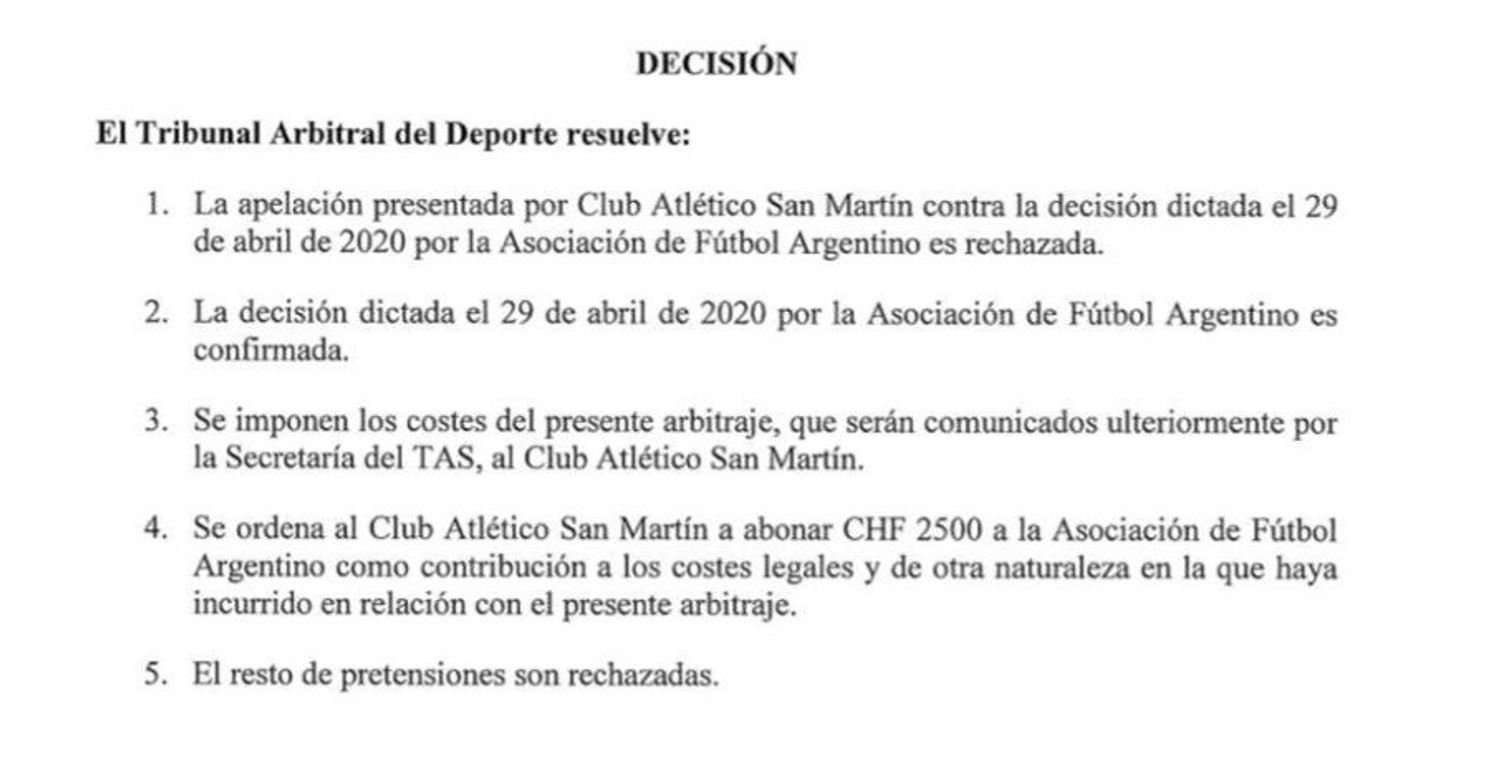 DECISIÓN

El Tribunal Arbitral del Deporte resuelve:

1. La apelación presentada por Club Atlético San Martín contra la decisión dictada el 29 de abril de 2020 por la Asociación de Fútbol Argentino es rechazada.

2. La decisión dictada el 29 de abril de 2020 por la Asociación de Fútbol Argentino es confirmada.

3. Se imponen los costes del presente arbitraje, que serán comunicados ulteriormente por la Secretaría del TAS, al Club Atlético San Martín.

4. Se ordena al Club Atlético San Martín a abonar CHF 2500 a la Asociación de Fútbol Argentino como contribución a los costes legales y de otra naturaleza en la que haya incurrido en relación con el presente arbitraje.

5. El resto de pretensiones son rechazadas.